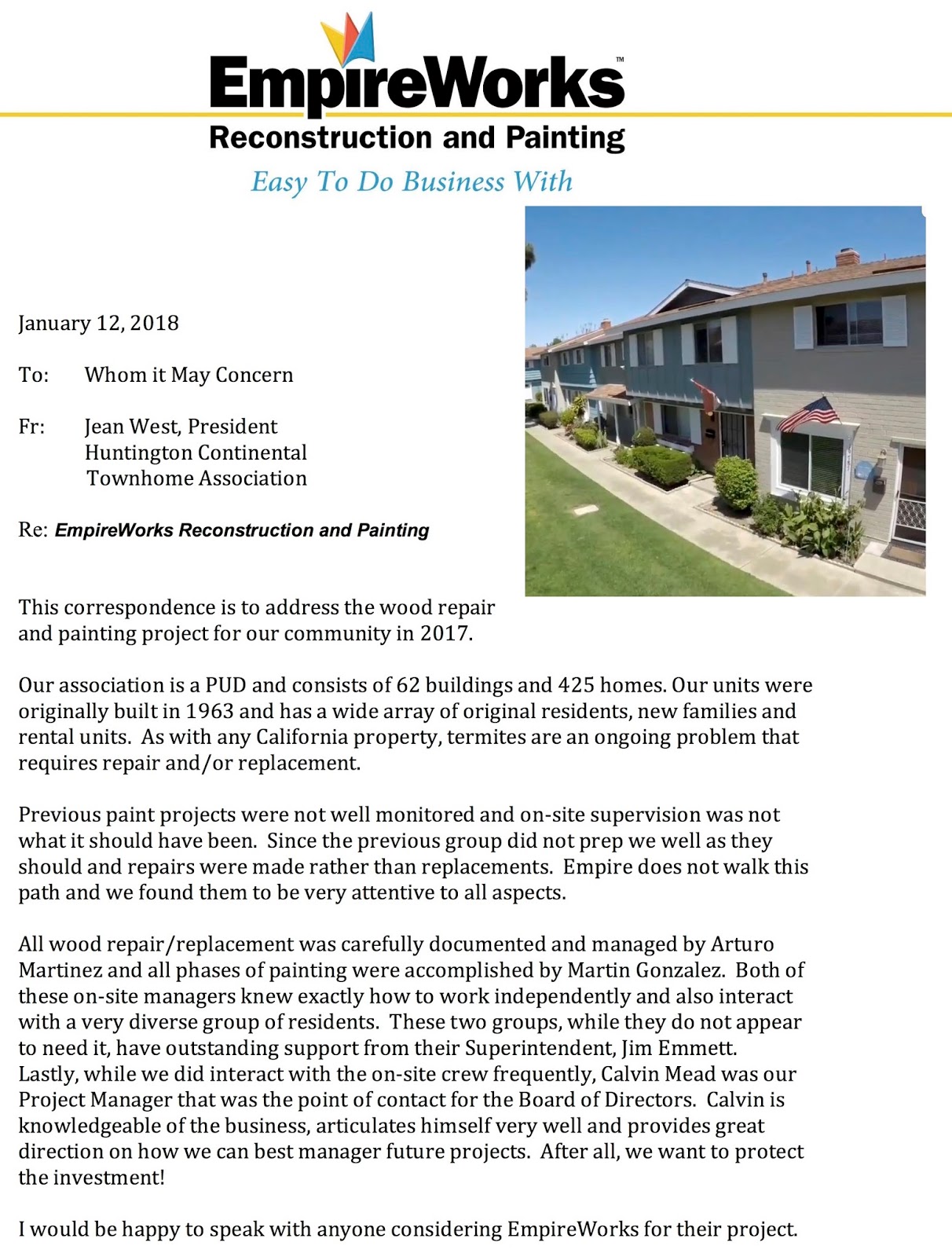 EmpireWorks™
Reconstruction and Painting
Easy To Do Business With

January 12, 2018

To: Whom it May Concern

Fr: Jean West, President
Huntington Continental
Townhome Association

Re: EmpireWorks Reconstruction and Painting

This correspondence is to address the wood repair and painting project for our community in 2017.

Our association is a PUD and consists of 62 buildings and 425 homes. Our units were originally built in 1963 and has a wide array of original residents, new families and rental units. As with any California property, termites are an ongoing problem that requires repair and/or replacement.

Previous paint projects were not well monitored and on-site supervision was not what it should have been. Since the previous group did not prep we well as they should and repairs were made rather than replacements. Empire does not walk this path and we found them to be very attentive to all aspects.

All wood repair/replacement was carefully documented and managed by Arturo Martinez and all phases of painting were accomplished by Martin Gonzalez. Both of these on-site managers knew exactly how to work independently and also interact with a very diverse group of residents. These two groups, while they do not appear to need it, have outstanding support from their Superintendent, Jim Emmett. Lastly, while we did interact with the on-site crew frequently, Calvin Mead was our Project Manager that was the point of contact for the Board of Directors. Calvin is knowledgeable of the business, articulates himself very well and provides great direction on how we can best manager future projects. After all, we want to protect the investment!

I would be happy to speak with anyone considering EmpireWorks for their project.